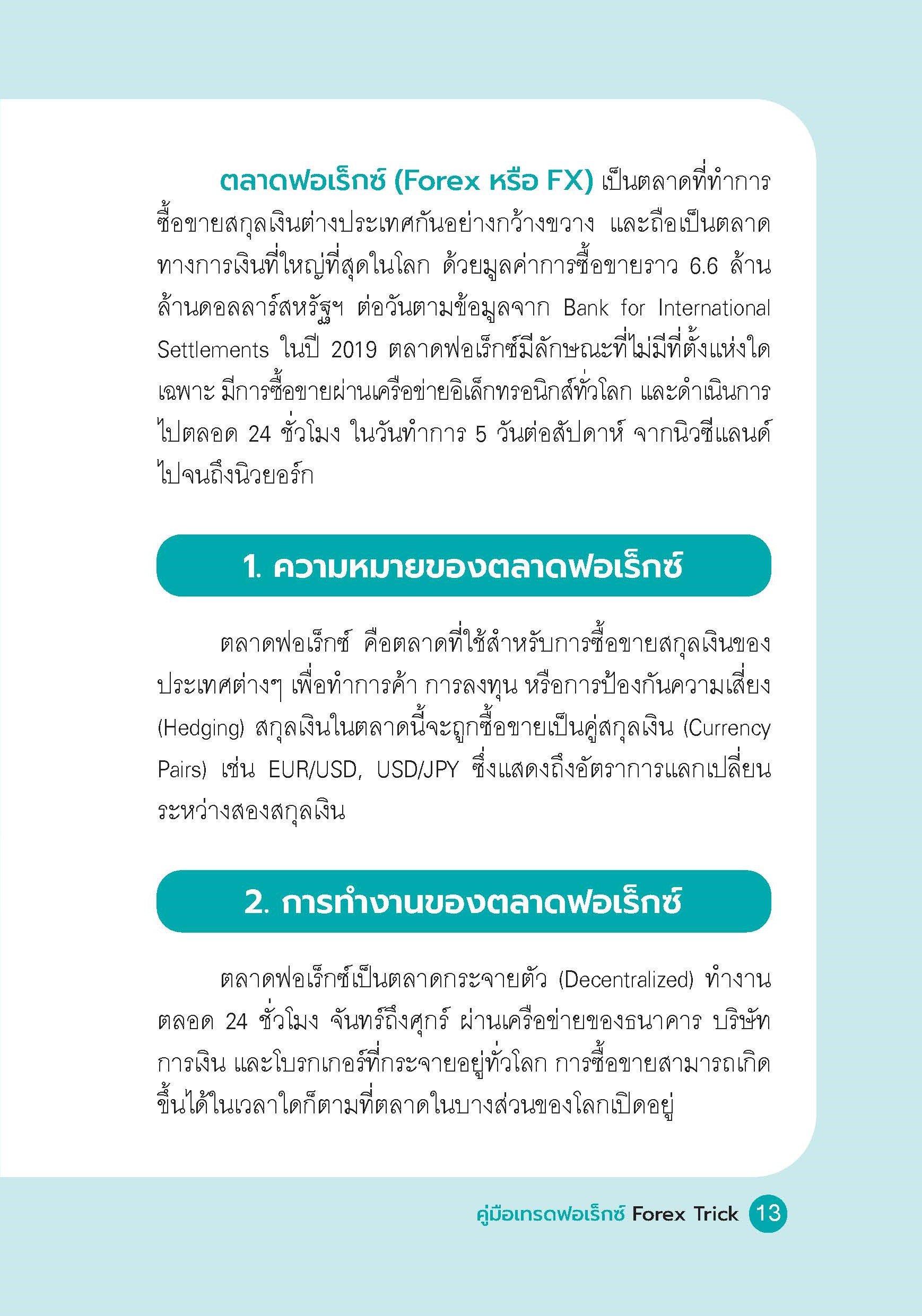 ตลาดฟอเร็กซ์ (Forex หรือ FX) เป็นตลาดที่ทำการซื้อขายสกุลเงินต่างประเทศกันอย่างกว้างขวาง และถือเป็นตลาดทางการเงินที่ใหญ่ที่สุดในโลก ด้วยมูลค่าการซื้อขายราว 6.6 ล้านล้านดอลลาร์สหรัฐฯ ต่อวันตามข้อมูลจาก Bank for International Settlements ในปี 2019 ตลาดฟอเร็กซ์มีลักษณะที่ไม่มีที่ตั้งแห่งใดเฉพาะ มีการซื้อขายผ่านเครือข่ายอิเล็กทรอนิกส์ทั่วโลก และดำเนินการไปตลอด 24 ชั่วโมง ในวันทำการ 5 วันต่อสัปดาห์ จากนิวซีแลนด์ไปจนถึงนิวยอร์ก

1. ความหมายของตลาดฟอเร็กซ์

ตลาดฟอเร็กซ์ คือตลาดที่ใช้สำหรับการซื้อขายสกุลเงินของประเทศต่างๆ เพื่อทำการค้า การลงทุน หรือการป้องกันความเสี่ยง (Hedging) สกุลเงินในตลาดนี้จะถูกซื้อขายเป็นคู่สกุลเงิน (Currency Pairs) เช่น EUR/USD, USD/JPY ซึ่งแสดงถึงอัตราการแลกเปลี่ยนระหว่างสองสกุลเงิน

2. การทำงานของตลาดฟอเร็กซ์

ตลาดฟอเร็กซ์เป็นตลาดกระจายตัว (Decentralized) ทำงานตลอด 24 ชั่วโมง จันทร์ถึงศุกร์ ผ่านเครือข่ายของธนาคาร บริษัทการเงิน และโบรกเกอร์ที่กระจายอยู่ทั่วโลก การซื้อขายสามารถเกิดขึ้นได้ในเวลาใดก็ตามที่ตลาดในบางส่วนของโลกเปิดอยู่

คู่มือเทรดฟอเร็กซ์ Forex Trick 13